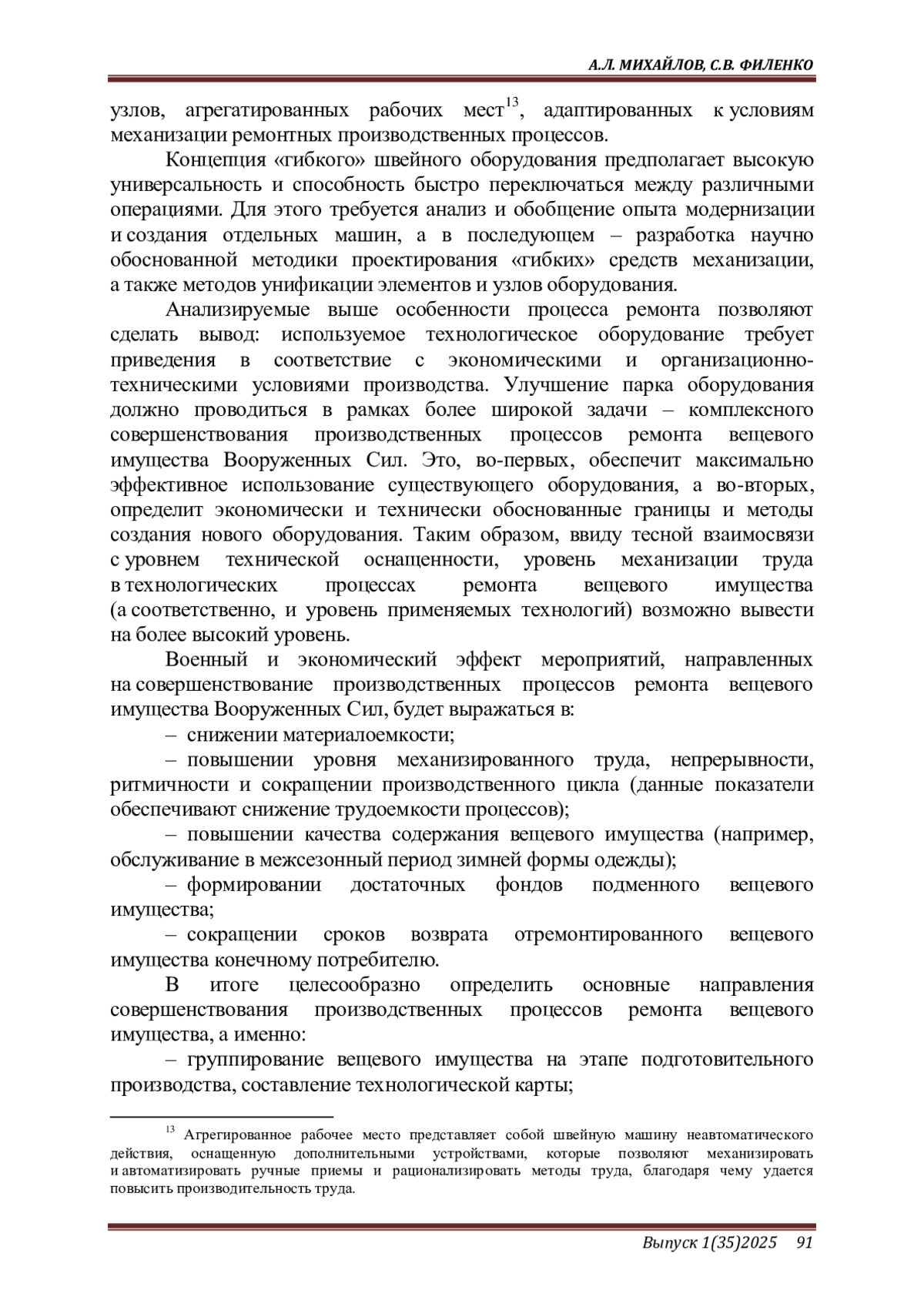 А.Л. МИХАЙЛОВ, С.В. ФИЛЕНКО

узлов, агрегатированных рабочих мест$^{13}$, адаптированных к условиям механизации ремонтных производственных процессов.

Концепция «гибкого» швейного оборудования предполагает высокую универсальность и способность быстро переключаться между различными операциями. Для этого требуется анализ и обобщение опыта модернизации и создания отдельных машин, а в последующем – разработка научно обоснованной методики проектирования «гибких» средств механизации, а также методов унификации элементов и узлов оборудования.

Анализируемые выше особенности процесса ремонта позволяют сделать вывод: используемое технологическое оборудование требует приведения в соответствие с экономическими и организационно-техническими условиями производства. Улучшение парка оборудования должно проводиться в рамках более широкой задачи – комплексного совершенствования производственных процессов ремонта вещевого имущества Вооруженных Сил. Это, во-первых, обеспечит максимально эффективное использование существующего оборудования, а во-вторых, определит экономически и технически обоснованные границы и методы создания нового оборудования. Таким образом, ввиду тесной взаимосвязи с уровнем технической оснащенности, уровень механизации труда в технологических процессах ремонта вещевого имущества (а соответственно, и уровень применяемых технологий) возможно вывести на более высокий уровень.

Военный и экономический эффект мероприятий, направленных на совершенствование производственных процессов ремонта вещевого имущества Вооруженных Сил, будет выражаться в:

– снижении материалоемкости;

– повышении уровня механизированного труда, непрерывности, ритмичности и сокращении производственного цикла (данные показатели обеспечивают снижение трудоемкости процессов);

– повышении качества содержания вещевого имущества (например, обслуживание в межсезонный период зимней формы одежды);

– формировании достаточных фондов подменного вещевого имущества;

– сокращении сроков возврата отремонтированного вещевого имущества конечному потребителю.

В итоге целесообразно определить основные направления совершенствования производственных процессов ремонта вещевого имущества, а именно:

– группирование вещевого имущества на этапе подготовительного производства, составление технологической карты;

$^{13}$ Агрегированное рабочее место представляет собой швейную машину неавтоматического действия, оснащенную дополнительными устройствами, которые позволяют механизировать и автоматизировать ручные приемы и рационализировать методы труда, благодаря чему удается повысить производительность труда.

Выпуск 1(35)2025 91